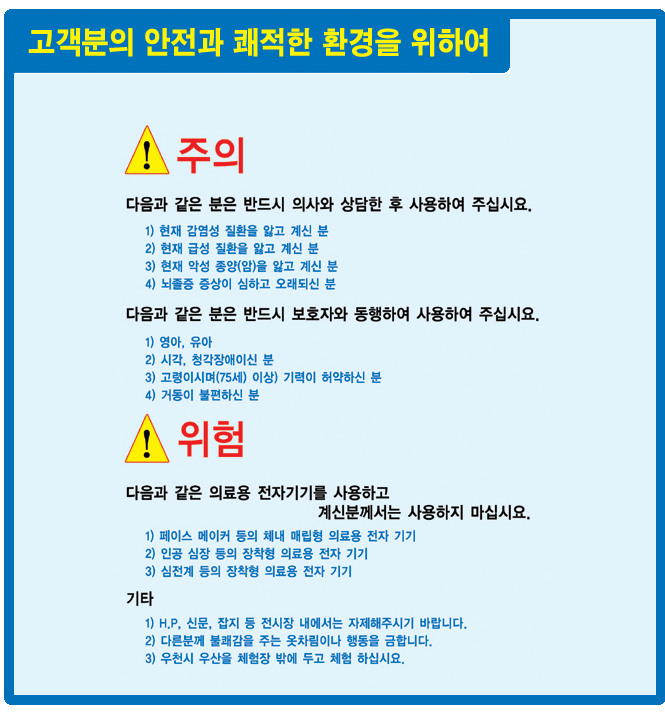 고객분의 안전과 쾌적한 환경을 위하여

주의

다음과 같은 분은 반드시 의사와 상담한 후 사용하여 주십시요.

1) 현재 감염성 질환을 앓고 계신 분
2) 현재 급성 질환을 앓고 계신 분
3) 현재 악성 종양(암)을 앓고 계신 분
4) 뇌졸증 증상이 심하고 오래되신 분

다음과 같은 분은 반드시 보호자와 동행하여 사용하여 주십시요.

1) 영아, 유아
2) 시각, 청각장애이신 분
3) 고령이시며(75세) 이상) 기력이 허약하신 분
4) 거동이 불편하신 분

위험

다음과 같은 의료용 전자기기를 사용하고 계신분께서는 사용하지 마십시요.

1) 페이스 메이커 등의 체내 매립형 의료용 전자 기기
2) 인공 심장 등의 장착형 의료용 전자 기기
3) 심전계 등의 장착형 의료용 전자 기기

기타

1) H.P, 신문, 잡지 등 전시장 내에서는 자제해주시기 바랍니다.
2) 다른분께 불쾌감을 주는 옷차림이나 행동을 금합니다.
3) 우천시 우산을 체험장 밖에 두고 체험 하십시요.